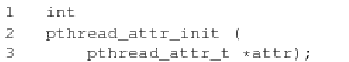 1 int
2 pthread_attr_init (
3 pthread_attr_t *attr);